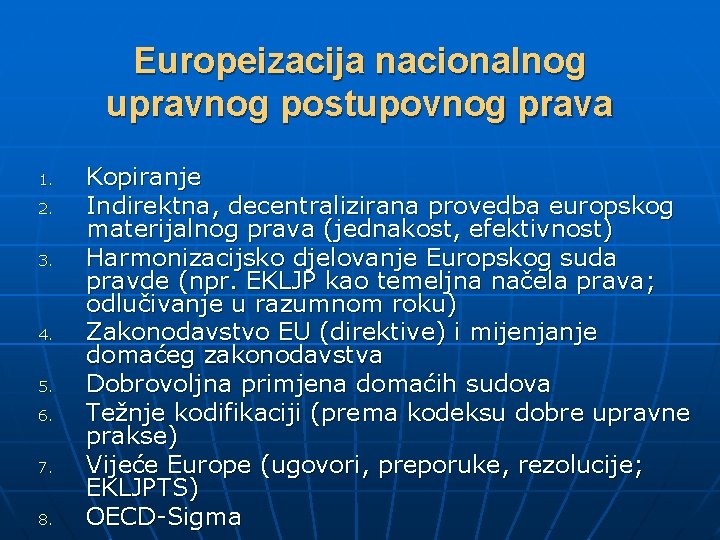 Europeizacija nacionalnog upravnog postupovnog prava

1. Kopiranje
2. Indirektna, decentralizirana provedba europskog materijalnog prava (jednakost, efektivnost)
3. Harmonizacijsko djelovanje Europskog suda pravde (npr. EKLJP kao temeljna načela prava; odlučivanje u razumnom roku)
4. Zakonodavstvo EU (direktive) i mijenjanje domaćeg zakonodavstva
5. Dobrovoljna primjena domaćih sudova
6. Težnje kodifikaciji (prema kodeksu dobre upravne prakse)
7. Vijeće Europe (ugovori, preporuke, rezolucije; EKLJPTS)
8. OECD-Sigma